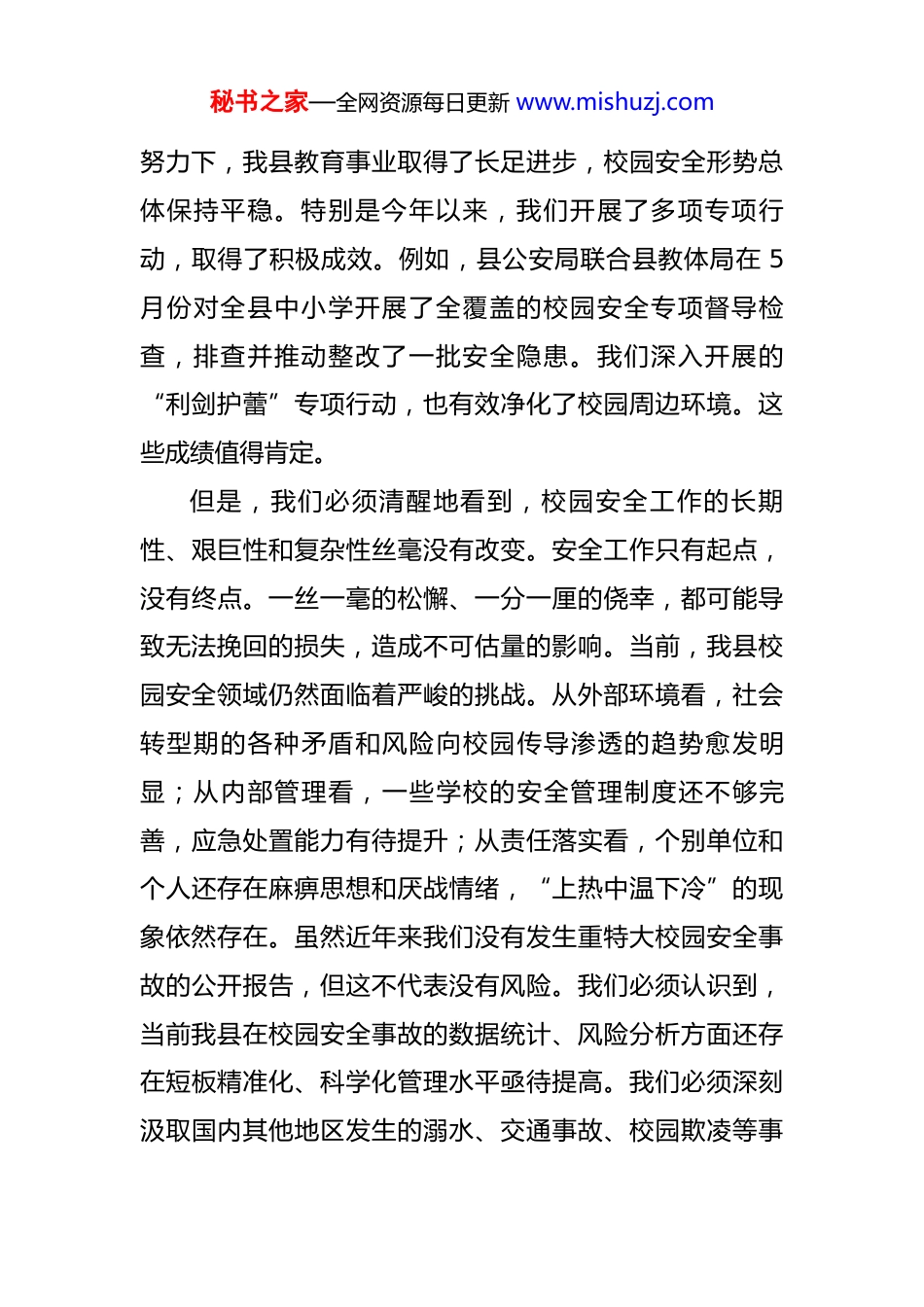 秘书之家—全网资源每日更新 www.mishuzj.com

努力下，我县教育事业取得了长足进步，校园安全形势总体保持平稳。特别是今年以来，我们开展了多项专项行动，取得了积极成效。例如，县公安局联合县教体局在 5 月份对全县中小学开展了全覆盖的校园安全专项督导检查，排查并推动整改了一批安全隐患。我们深入开展的“利剑护蕾”专项行动，也有效净化了校园周边环境。这些成绩值得肯定。

但是，我们必须清醒地看到，校园安全工作的长期性、艰巨性和复杂性丝毫没有改变。安全工作只有起点，没有终点。一丝一毫的松懈、一分一厘的侥幸，都可能导致无法挽回的损失，造成不可估量的影响。当前，我县校园安全领域仍然面临着严峻的挑战。从外部环境看，社会转型期的各种矛盾和风险向校园传导渗透的趋势愈发明显；从内部管理看，一些学校的安全管理制度还不够完善，应急处置能力有待提升；从责任落实看，个别单位和个人还存在麻痹思想和厌战情绪，“上热中温下冷”的现象依然存在。虽然近年来我们没有发生重特大校园安全事故的公开报告，但这不代表没有风险。我们必须认识到，当前我县在校园安全事故的数据统计、风险分析方面还存在短板精准化、科学化管理水平亟待提高。我们必须深刻汲取国内其他地区发生的溺水、交通事故、校园欺凌等事